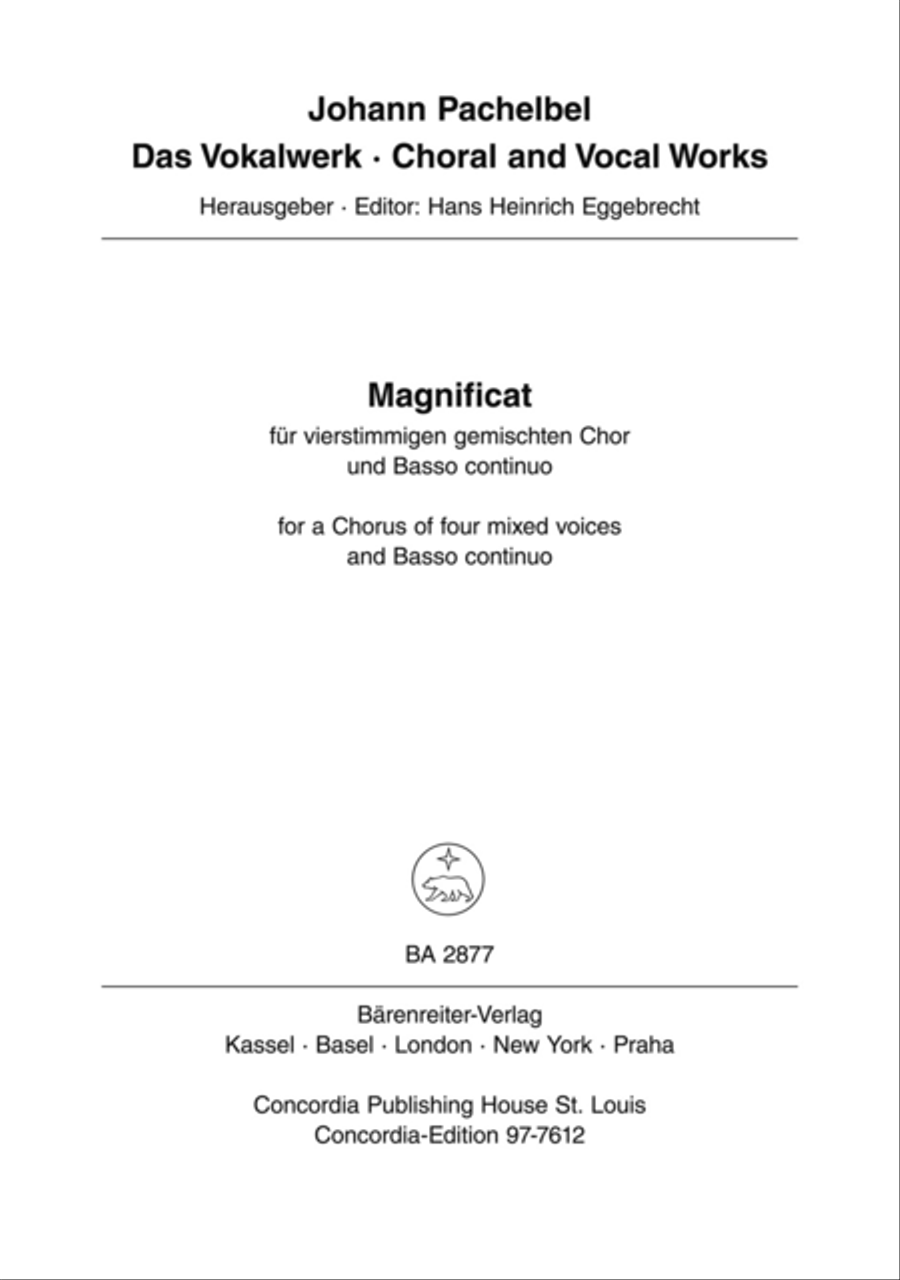 Johann Pachelbel
Das Vokalwerk · Choral and Vocal Works

Herausgeber · Editor: Hans Heinrich Eggebrecht

Magnificat

für vierstimmigen gemischten Chor
und Basso continuo

for a Chorus of four mixed voices
and Basso continuo

BA 2877

Bärenreiter-Verlag
Kassel · Basel · London · New York · Praha

Concordia Publishing House St. Louis
Concordia-Edition 97-7612